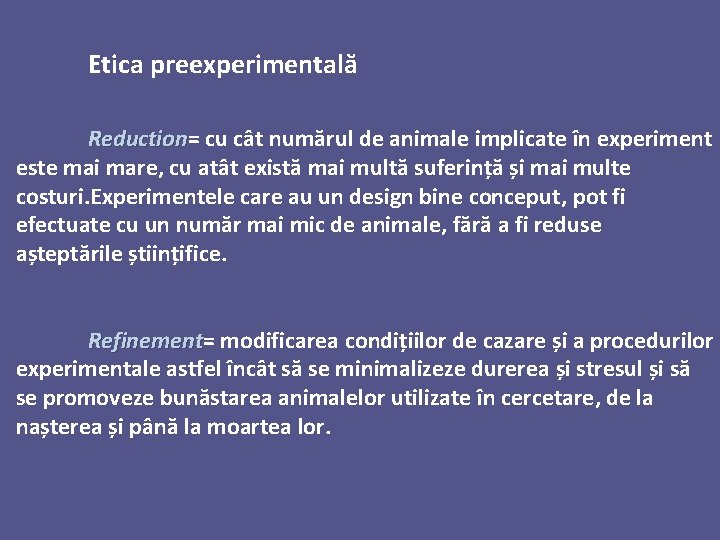 Etica preexperimentală

Reduction= cu cât numărul de animale implicate în experiment este mai mare, cu atât există mai multă suferință și mai multe costuri.Experimentele care au un design bine conceput, pot fi efectuate cu un număr mai mic de animale, fără a fi reduse așteptările științifice.

Refinement= modificarea condițiilor de cazare și a procedurilor experimentale astfel încât să se minimalizeze durerea și stresul și să se promoveze bunăstarea animalelor utilizate în cercetare, de la nașterea și până la moartea lor.